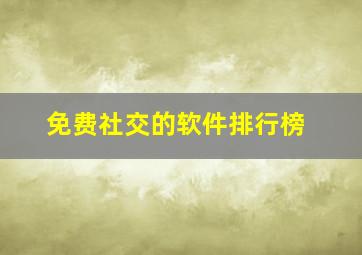 免费社交的软件排行榜